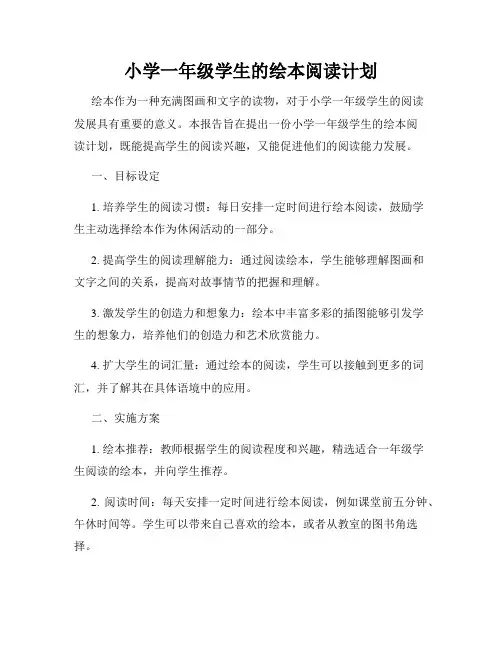 小学一年级学生的绘本阅读计划

绘本作为一种充满图画和文字的读物，对于小学一年级学生的阅读发展具有重要的意义。本报告旨在提出一份小学一年级学生的绘本阅读计划，既能提高学生的阅读兴趣，又能促进他们的阅读能力发展。

一、目标设定

1. 培养学生的阅读习惯：每日安排一定时间进行绘本阅读，鼓励学生主动选择绘本作为休闲活动的一部分。

2. 提高学生的阅读理解能力：通过阅读绘本，学生能够理解图画和文字之间的关系，提高对故事情节的把握和理解。

3. 激发学生的创造力和想象力：绘本中丰富多彩的插图能够引发学生的想象力，培养他们的创造力和艺术欣赏能力。

4. 扩大学生的词汇量：通过绘本的阅读，学生可以接触到更多的词汇，并了解其在具体语境中的应用。

二、实施方案

1. 绘本推荐：教师根据学生的阅读程度和兴趣，精选适合一年级学生阅读的绘本，并向学生推荐。

2. 阅读时间：每天安排一定时间进行绘本阅读，例如课堂前五分钟、午休时间等。学生可以带来自己喜欢的绘本，或者从教室的图书角选择。